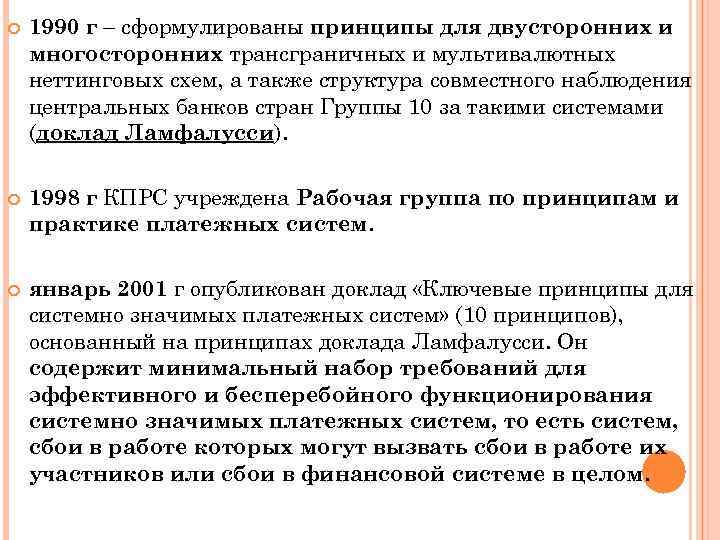 1990 г – сформулированы принципы для двусторонних и многосторонних трансграничных и мультивалютных неттинговых схем, а также структура совместного наблюдения центральных банков стран Группы 10 за такими системами (доклад Ламфалусси).

1998 г КПРС учреждена Рабочая группа по принципам и практике платежных систем.

январь 2001 г опубликован доклад «Ключевые принципы для системно значимых платежных систем» (10 принципов), основанный на принципах доклада Ламфалусси. Он содержит минимальный набор требований для эффективного и бесперебойного функционирования системно значимых платежных систем, то есть систем, сбои в работе которых могут вызвать сбои в работе их участников или сбои в финансовой системе в целом.